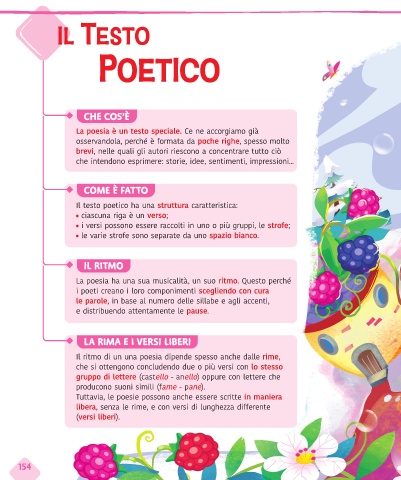 IL TESTO POETICO

CHE COS'È

La poesia è un testo speciale. Ce ne accorgiamo già osservandola, perché è formata da poche righe, spesso molto brevi, nelle quali gli autori riescono a concentrare tutto ciò che intendono esprimere: storie, idee, sentimenti, impressioni...

COME È FATTO

Il testo poetico ha una struttura caratteristica:
• ciascuna riga è un verso;
• i versi possono essere raccolti in uno o più gruppi, le strofe;
• le varie strofe sono separate da uno spazio bianco.

IL RITMO

La poesia ha una sua musicalità, un suo ritmo. Questo perché i poeti creano i loro componimenti scegliendo con cura le parole, in base al numero delle sillabe e agli accenti, e distribuendo attentamente le pause.

LA RIMA E I VERSI LIBERI

Il ritmo di un una poesia dipende spesso anche dalle rime, che si ottengono concludendo due o più versi con lo stesso gruppo di lettere (castello - anello) oppure con lettere che producono suoni simili (fame - pane).
Tuttavia, le poesie possono anche essere scritte in maniera libera, senza le rime, e con versi di lunghezza differente (versi liberi).

154